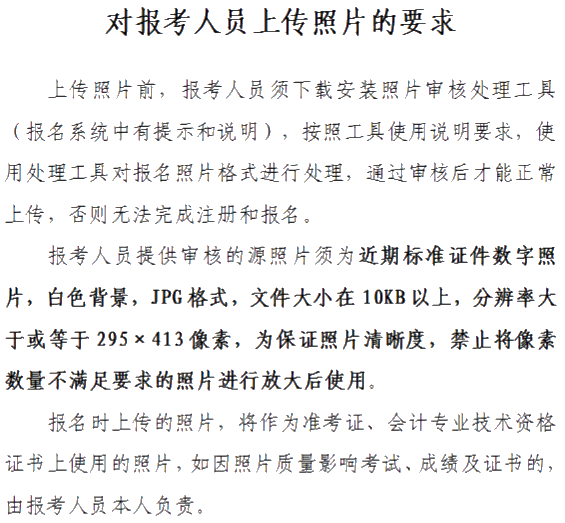 对报考人员上传照片的要求

上传照片前，报考人员须下载安装照片审核处理工具（报名系统中有提示和说明），按照工具使用说明要求，使用处理工具对报名照片格式进行处理，通过审核后才能正常上传，否则无法完成注册和报名。

报考人员提供审核的源照片须为近期标准证件数字照片，白色背景，JPG格式，文件大小在10KB以上，分辨率大于或等于295×413像素，为保证照片清晰度，禁止将像素数量不满足要求的照片进行放大后使用。

报名时上传的照片，将作为准考证、会计专业技术资格证书上使用的照片，如因照片质量影响考试、成绩及证书的，由报考人员本人负责。